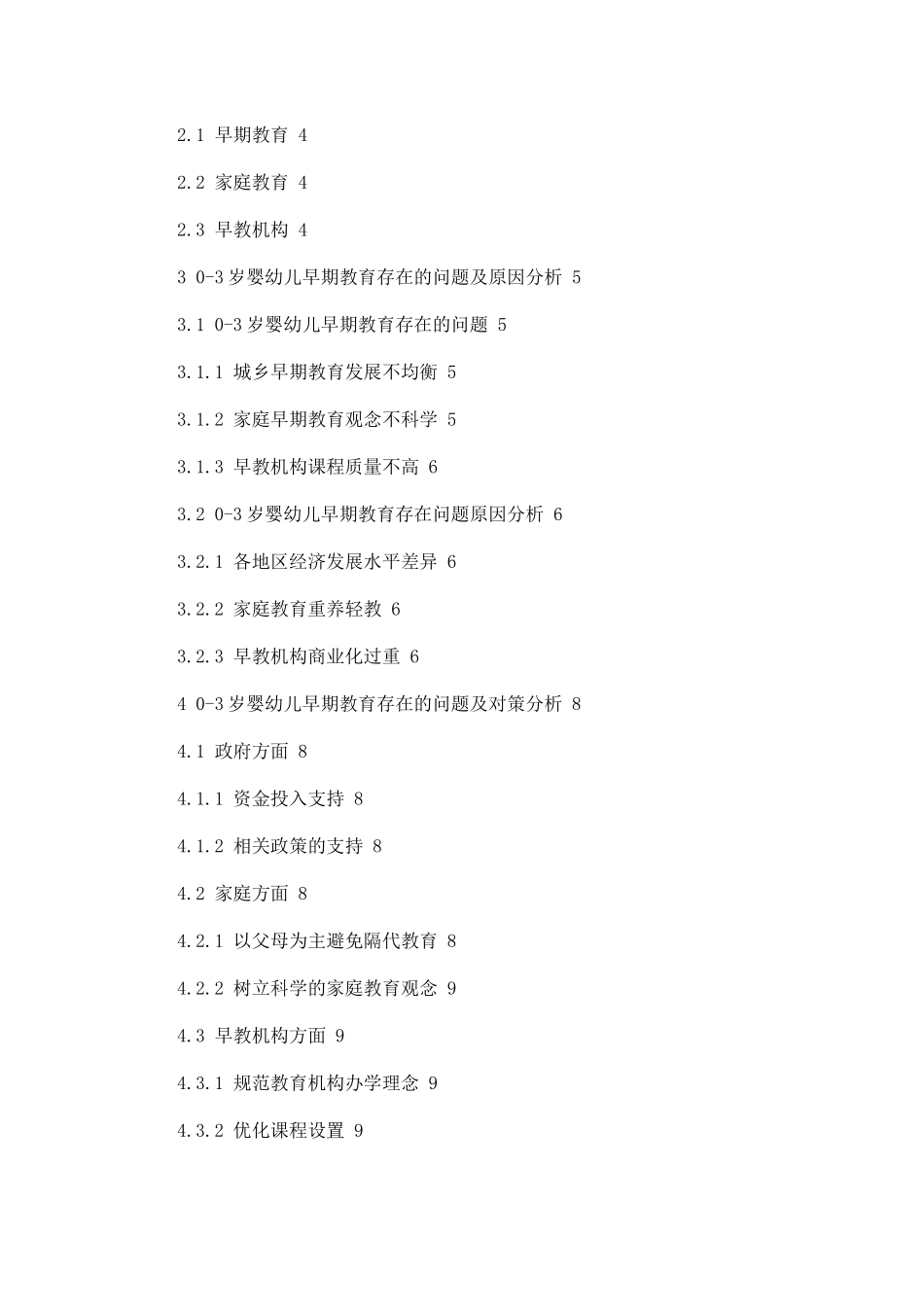 2.1 早期教育 4

2.2 家庭教育 4

2.3 早教机构 4

3 0-3岁婴幼儿早期教育存在的问题及原因分析 5

3.1 0-3岁婴幼儿早期教育存在的问题 5

3.1.1 城乡早期教育发展不均衡 5

3.1.2 家庭早期教育观念不科学 5

3.1.3 早教机构课程质量不高 6

3.2 0-3岁婴幼儿早期教育存在问题原因分析 6

3.2.1 各地区经济发展水平差异 6

3.2.2 家庭教育重养轻教 6

3.2.3 早教机构商业化过重 6

4 0-3岁婴幼儿早期教育存在的问题及对策分析 8

4.1 政府方面 8

4.1.1 资金投入支持 8

4.1.2 相关政策的支持 8

4.2 家庭方面 8

4.2.1 以父母为主避免隔代教育 8

4.2.2 树立科学的家庭教育观念 9

4.3 早教机构方面 9

4.3.1 规范教育机构办学理念 9

4.3.2 优化课程设置 9